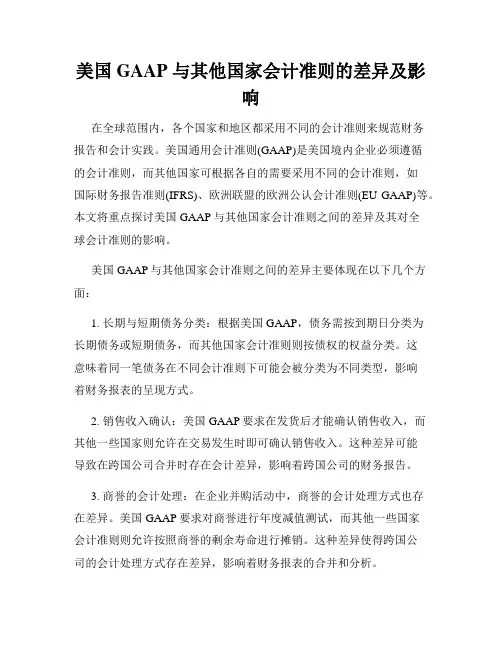 美国 GAAP 与其他国家会计准则的差异及影响

在全球范围内，各个国家和地区都采用不同的会计准则来规范财务报告和会计实践。美国通用会计准则(GAAP)是美国境内企业必须遵循的会计准则，而其他国家可根据各自的需要采用不同的会计准则，如国际财务报告准则(IFRS)、欧洲联盟的欧洲公认会计准则(EU GAAP)等。本文将重点探讨美国 GAAP 与其他国家会计准则之间的差异及其对全球会计准则的影响。

美国 GAAP 与其他国家会计准则之间的差异主要体现在以下几个方面：

1. 长期与短期债务分类：根据美国 GAAP，债务需按到期日分类为长期债务或短期债务，而其他国家会计准则则按债权的权益分类。这意味着同一笔债务在不同会计准则下可能会被分类为不同类型，影响着财务报表的呈现方式。

2. 销售收入确认：美国 GAAP 要求在发货后才能确认销售收入，而其他一些国家则允许在交易发生时即可确认销售收入。这种差异可能导致在跨国公司合并时存在会计差异，影响着跨国公司的财务报告。

3. 商誉的会计处理：在企业并购活动中，商誉的会计处理方式也存在差异。美国 GAAP 要求对商誉进行年度减值测试，而其他一些国家会计准则则允许按照商誉的剩余寿命进行摊销。这种差异使得跨国公司的会计处理方式存在差异，影响着财务报表的合并和分析。